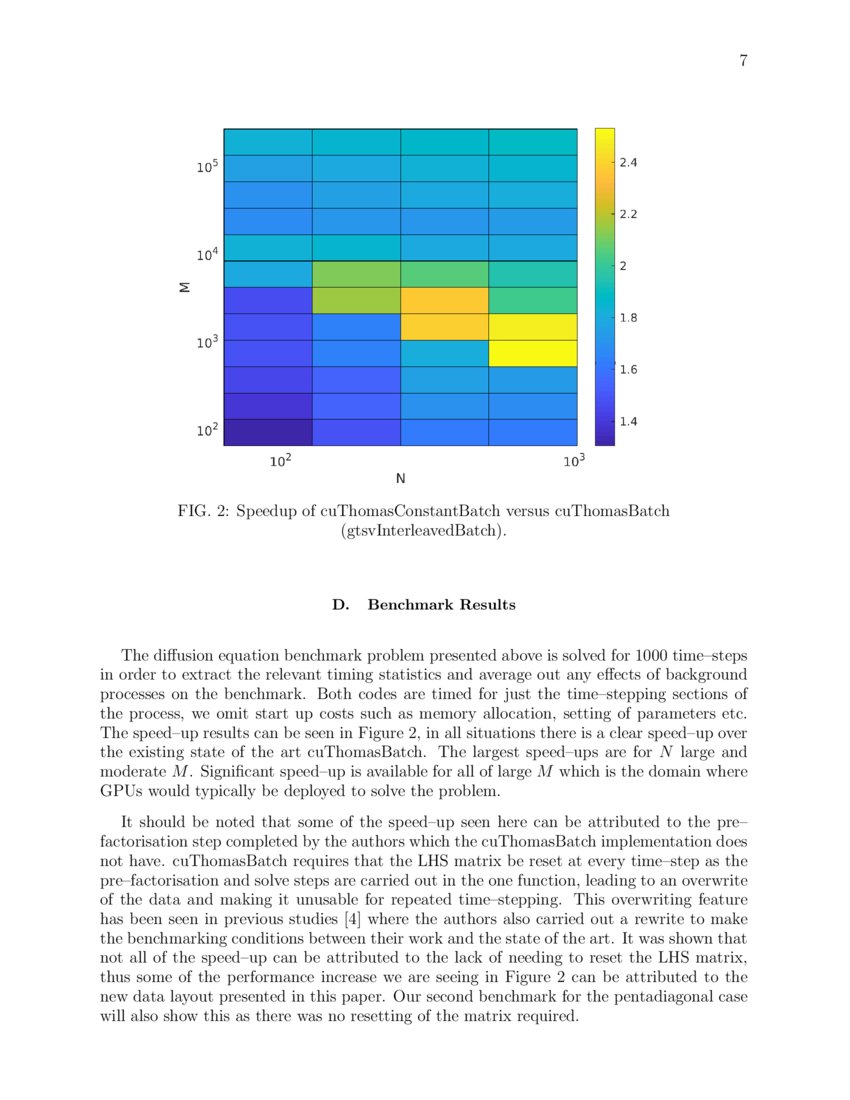 7

$10^5$

$10^4$

M

$10^3$

$10^2$

$10^2$

$10^3$

N

2.4

2.2

2

1.8

1.6

1.4

FIG. 2: Speedup of cuThomasConstantBatch versus cuThomasBatch (gtsvInterleavedBatch).

D. Benchmark Results

The diffusion equation benchmark problem presented above is solved for 1000 time–steps in order to extract the relevant timing statistics and average out any effects of background processes on the benchmark. Both codes are timed for just the time–stepping sections of the process, we omit start up costs such as memory allocation, setting of parameters etc. The speed–up results can be seen in Figure 2, in all situations there is a clear speed–up over the existing state of the art cuThomasBatch. The largest speed–ups are for $N$ large and moderate $M$. Significant speed–up is available for all of large $M$ which is the domain where GPUs would typically be deployed to solve the problem.

It should be noted that some of the speed–up seen here can be attributed to the pre–factorisation step completed by the authors which the cuThomasBatch implementation does not have. cuThomasBatch requires that the LHS matrix be reset at every time–step as the pre–factorisation and solve steps are carried out in the one function, leading to an overwrite of the data and making it unusable for repeated time–stepping. This overwriting feature has been seen in previous studies [4] where the authors also carried out a rewrite to make the benchmarking conditions between their work and the state of the art. It was shown that not all of the speed–up can be attributed to the lack of needing to reset the LHS matrix, thus some of the performance increase we are seeing in Figure 2 can be attributed to the new data layout presented in this paper. Our second benchmark for the pentadiagonal case will also show this as there was no resetting of the matrix required.